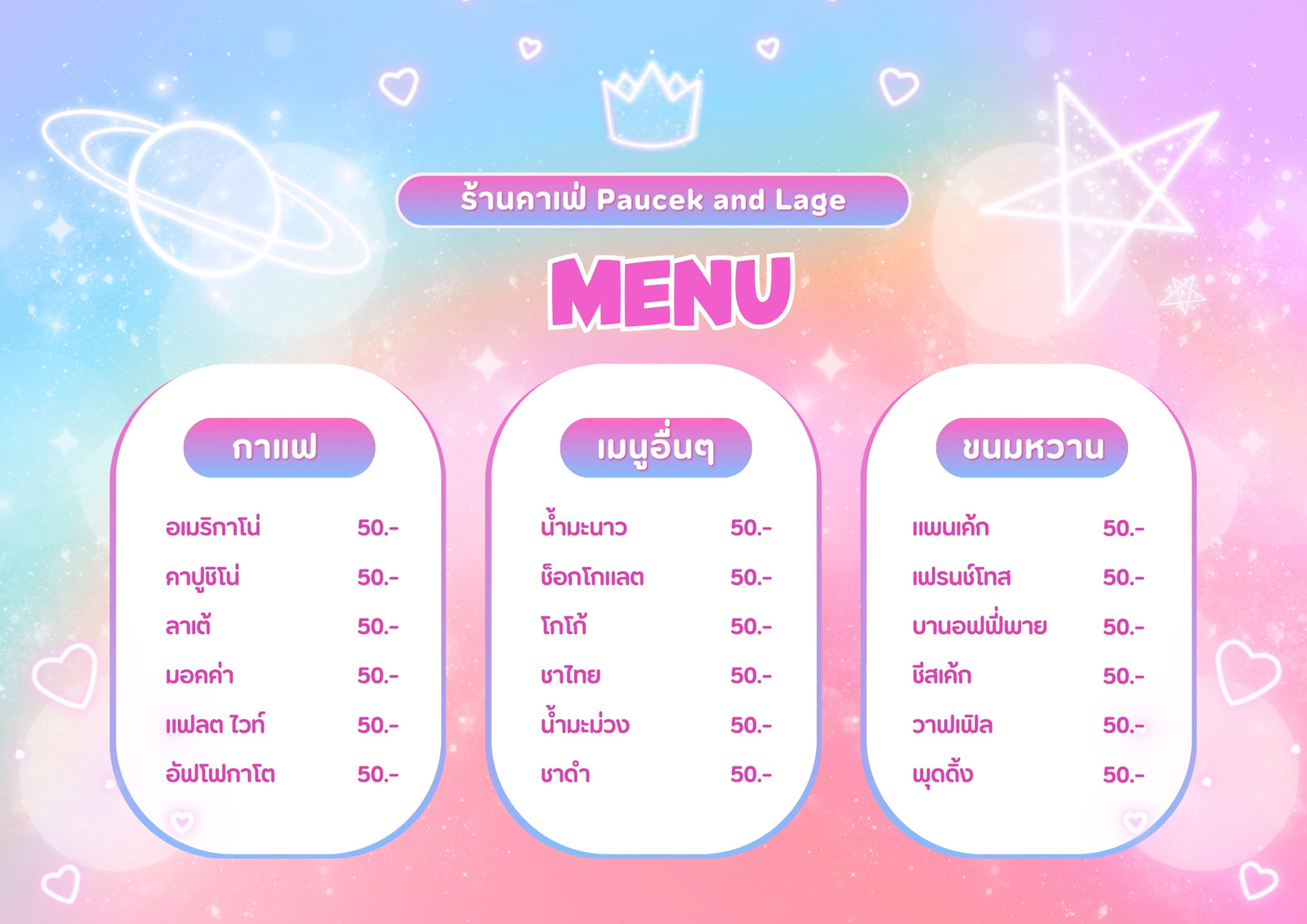 ร้านคาเฟ่ Paucek and Lage

MENU

กาแฟ

อเมริกาโน่ 50.-

คาปูชิโน่ 50.-

ลาเต้ 50.-

มอคค่า 50.-

แฟลต ไวท์ 50.-

อัฟโฟกาโต 50.-

เมนูอื่นๆ

น้ำมะนาว 50.-

ช็อกโกแลต 50.-

โกโก้ 50.-

ชาไทย 50.-

น้ำมะม่วง 50.-

ชาดำ 50.-

ขนมหวาน

แพนเค้ก 50.-

เฟรนช์โทส 50.-

บานอฟฟี่พาย 50.-

ชีสเค้ก 50.-

วาฟเฟิล 50.-

พุดดิ้ง 50.-